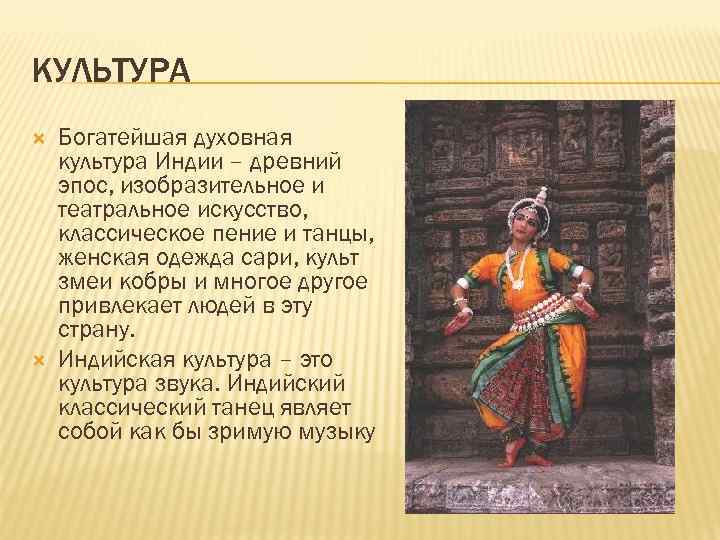 КУЛЬТУРА

Богатейшая духовная культура Индии – древний эпос, изобразительное и театральное искусство, классическое пение и танцы, женская одежда сари, культ змеи кобры и многое другое привлекает людей в эту страну.

Индийская культура – это культура звука. Индийский классический танец являет собой как бы зримую музыку